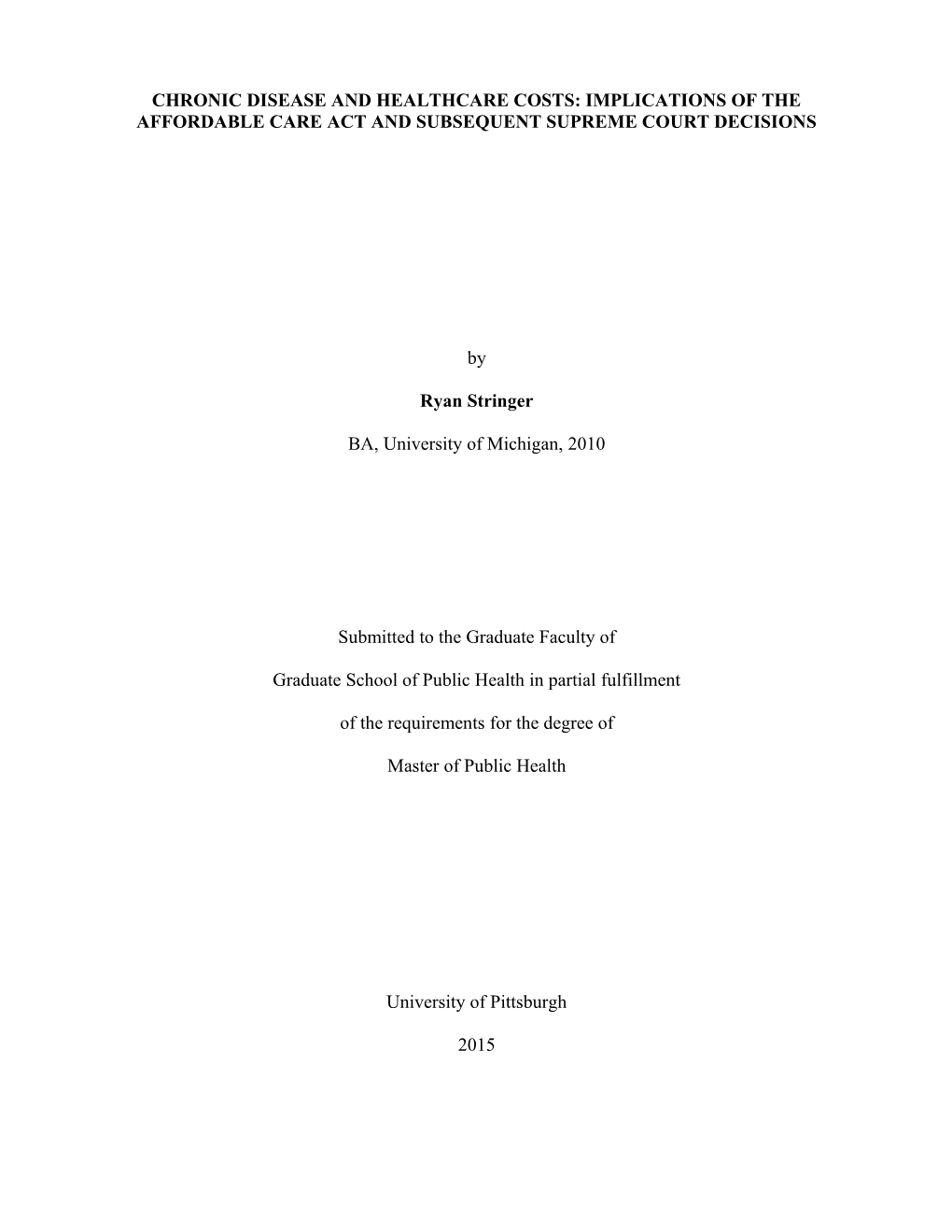 CHRONIC DISEASE AND HEALTHCARE COSTS: IMPLICATIONS OF THE AFFORDABLE CARE ACT AND SUBSEQUENT SUPREME COURT DECISIONS

by

Ryan Stringer

BA, University of Michigan, 2010

Submitted to the Graduate Faculty of

Graduate School of Public Health in partial fulfillment

of the requirements for the degree of

Master of Public Health

University of Pittsburgh

2015